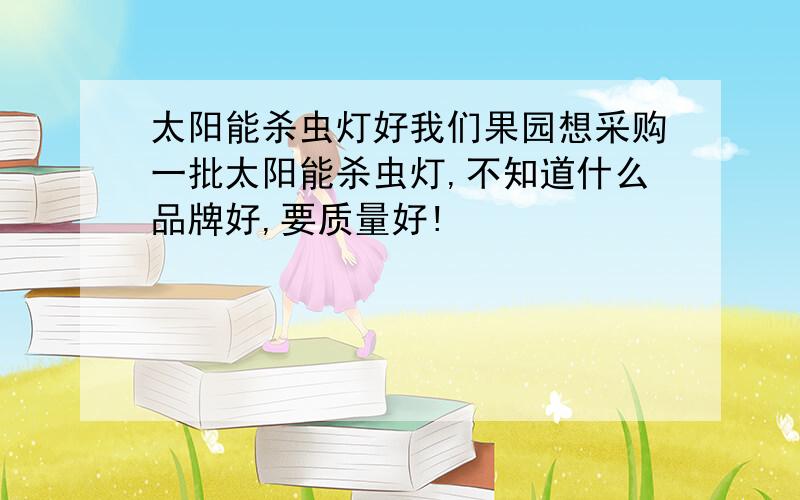 太阳能杀虫灯好我们果园想采购一批太阳能杀虫灯,不知道什么品牌好,要质量好!